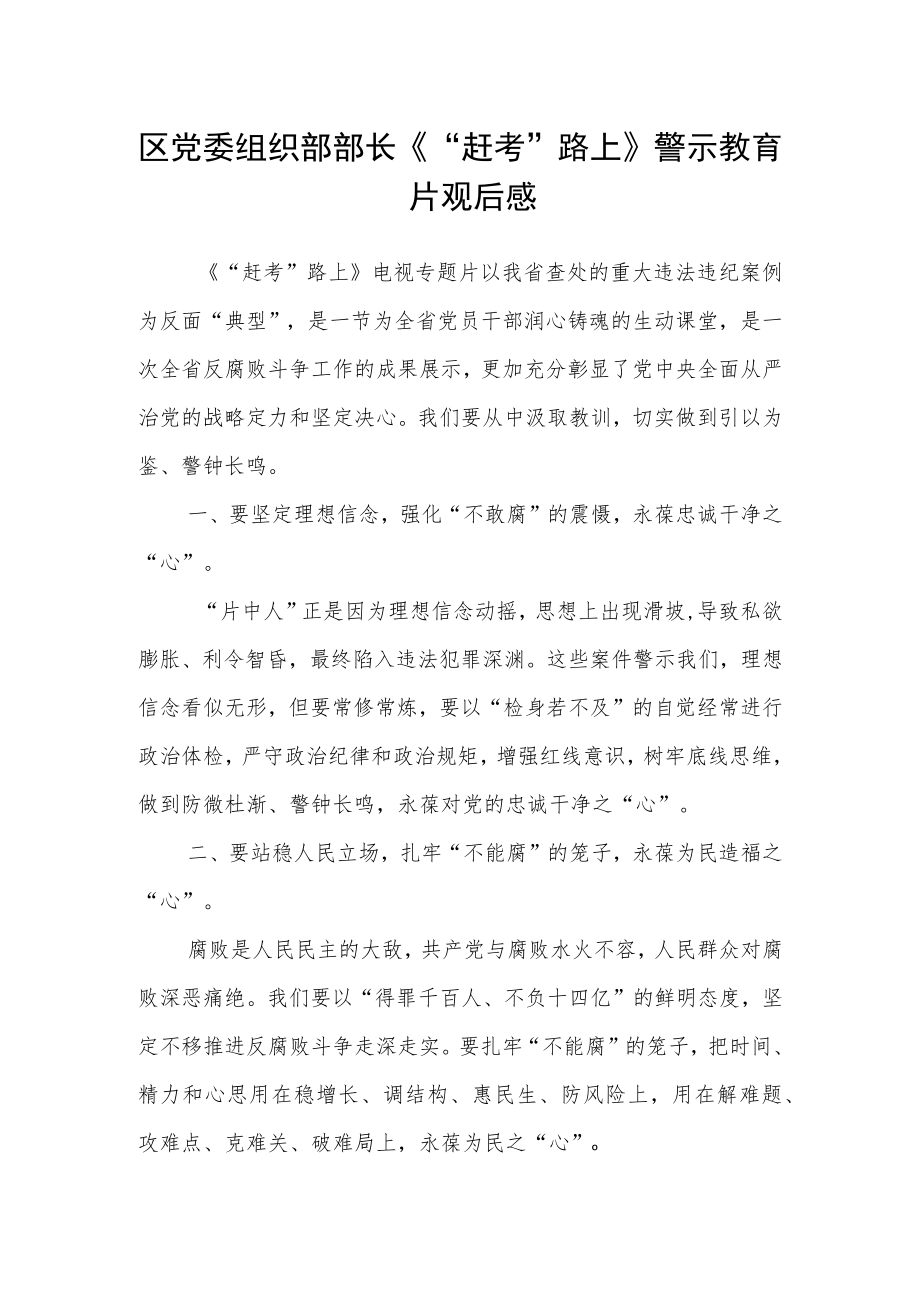 区党委组织部部长《“赶考”路上》警示教育片观后感

《“赶考”路上》电视专题片以我省查处的重大违法违纪案例为反面“典型”，是一节为全省党员干部润心铸魂的生动课堂，是一次全省反腐败斗争工作的成果展示，更加充分彰显了党中央全面从严治党的战略定力和坚定决心。我们要从中汲取教训，切实做到引以为鉴、警钟长鸣。

一、要坚定理想信念，强化“不敢腐”的震慑，永葆忠诚干净之“心”。

“片中人”正是因为理想信念动摇，思想上出现滑坡，导致私欲膨胀、利令智昏，最终陷入违法犯罪深渊。这些案件警示我们，理想信念看似无形，但要常修常炼，要以“检身若不及”的自觉经常进行政治体检，严守政治纪律和政治规矩，增强红线意识，树牢底线思维，做到防微杜渐、警钟长鸣，永葆对党的忠诚干净之“心”。

二、要站稳人民立场，扎牢“不能腐”的笼子，永葆为民造福之“心”。

腐败是人民民主的大敌，共产党与腐败水火不容，人民群众对腐败深恶痛绝。我们要以“得罪千百人、不负十四亿”的鲜明态度，坚定不移推进反腐败斗争走深走实。要扎牢“不能腐”的笼子，把时间、精力和心思用在稳增长、调结构、惠民生、防风险上，用在解难题、攻难点、克难关、破难局上，永葆为民之“心”。